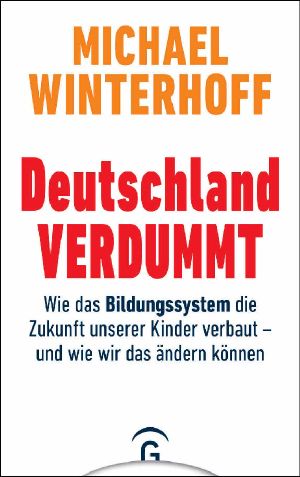 MICHAEL WINTERHOFF

Deutschland VERDUMMT

Wie das Bildungssystem die Zukunft unserer Kinder verbaut – und wie wir das ändern können

G